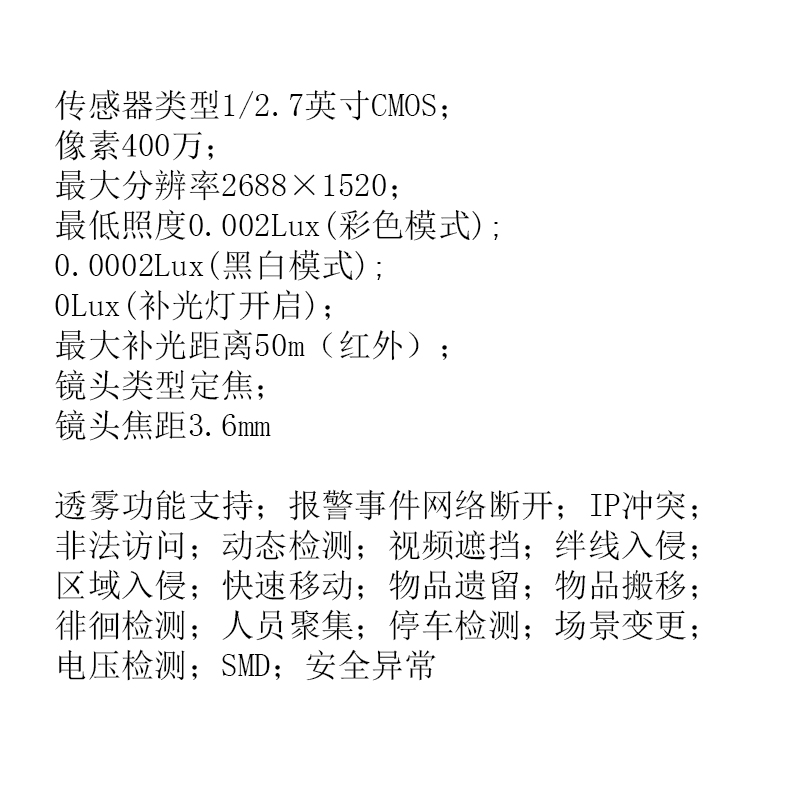 传感器类型1/2.7英寸CMOS；
像素400万；
最大分辨率2688×1520；
最低照度0.002Lux(彩色模式);
0.0002Lux(黑白模式);
0Lux(补光灯开启);
最大补光距离50m（红外）；
镜头类型定焦；
镜头焦距3.6mm

透雾功能支持；报警事件网络断开；IP冲突；非法访问；动态检测；视频遮挡；绊线入侵；区域入侵；快速移动；物品遗留；物品搬移；徘徊检测；人员聚集；停车检测；场景变更；电压检测；SMD；安全异常